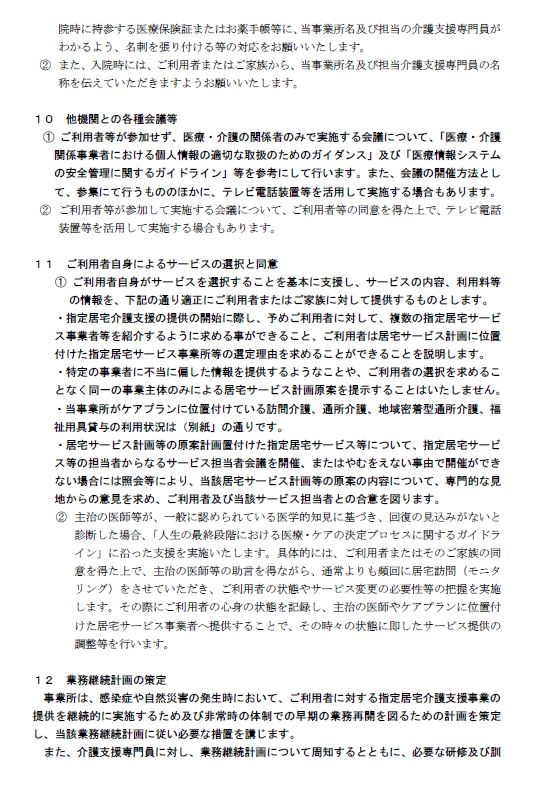 院時に持参する医療保険証またはお薬手帳等に、当事業所名及び担当の介護支援専門員がわかるよう、名刺を張り付ける等の対応をお願いいたします。
② また、入院時には、ご利用者またはご家族から、当事業所名及び担当介護支援専門員の名称を伝えていただきますようお願いいたします。

１０　他機関との各種会議等
① ご利用者等が参加せず、医療・介護の関係者のみで実施する会議について、「医療・介護関係事業者における個人情報の適切な取扱のためのガイダンス」及び「医療情報システムの安全管理に関するガイドライン」等を参考にして行います。また、会議の開催方法として、参集にて行うもののほかに、テレビ電話装置等を活用して実施する場合もあります。
② ご利用者等が参加して実施する会議について、ご利用者等の同意を得た上で、テレビ電話装置等を活用して実施する場合もあります。

１１　ご利用者自身によるサービスの選択と同意
① ご利用者自身がサービスを選択することを基本に支援し、サービスの内容、利用料等の情報を、下記の通り適正にご利用者またはご家族に対して提供するものとします。
・指定居宅介護支援の提供の開始に際し、予めご利用者に対して、複数の指定居宅サービス事業者等を紹介するように求める事ができること、ご利用者は居宅サービス計画に位置付けた指定居宅サービス事業所等の選定理由を求めることができることを説明します。
・特定の事業者に不当に偏した情報を提供するようなことや、ご利用者の選択を求めることなく同一の事業主体のみによる居宅サービス計画原案を提示することはいたしません。
・当事業所がケアプランに位置付けている訪問介護、通所介護、地域密着型通所介護、福祉用具貸与の利用状況は（別紙）の通りです。
・居宅サービス計画等の原案計画置付けた指定居宅サービス等について、指定居宅サービス等の担当者からなるサービス担当者会議を開催、またはやむをえない事由で開催ができない場合には照会等により、当該居宅サービス計画等の原案の内容について、専門的な見地からの意見を求め、ご利用者及び当該サービス担当者との合意を図ります。
② 主治の医師等が、一般に認められている医学的知見に基づき、回復の見込みがないと診断した場合、「人生の最終段階における医療・ケアの決定プロセスに関するガイドライン」に沿った支援を実施いたします。具体的には、ご利用者またはそのご家族の同意を得た上で、主治の医師等の助言を得ながら、通常よりも頻回に居宅訪問（モニタリング）をさせていただき、ご利用者の状態やサービス変更の必要性等の把握を実施します。その際にご利用者の心身の状態を記録し、主治の医師やケアプランに位置付けた居宅サービス事業者へ提供することで、その時々の状態に即したサービス提供の調整等を行います。

１２　業務継続計画の策定
事業所は、感染症や自然災害の発生時において、ご利用者に対する指定居宅介護支援事業の提供を継続的に実施するため及び非常時の体制での早期の業務再開を図るための計画を策定し、当該業務継続計画に従い必要な措置を講じます。
また、介護支援専門員に対し、業務継続計画について周知するとともに、必要な研修及び訓